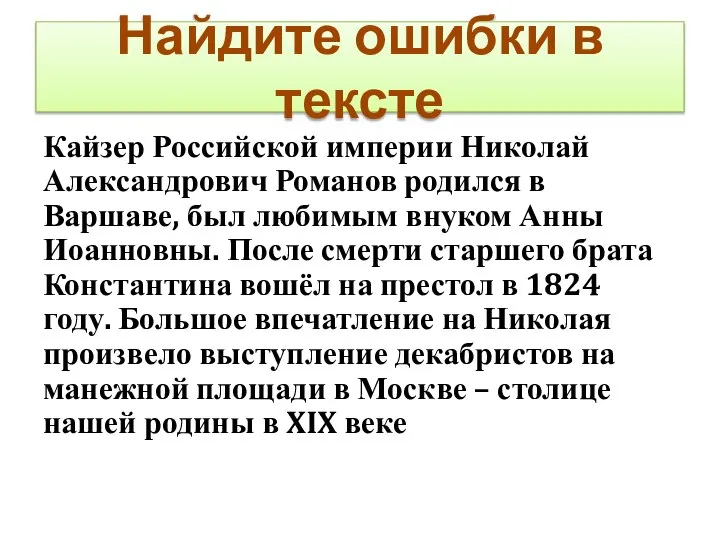 Найдите ошибки в тексте

Кайзер Российской империи Николай Александрович Романов родился в Варшаве, был любимым внуком Анны Иоанновны. После смерти старшего брата Константина вошёл на престол в 1824 году. Большое впечатление на Николая произвело выступление декабристов на манежной площади в Москве – столице нашей родины в XIX веке